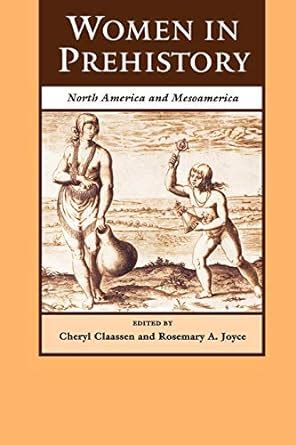 WOMEN IN PREHISTORY

North America and Mesoamerica

EDITED BY
Cheryl Claassen and Rosemary A. Joyce